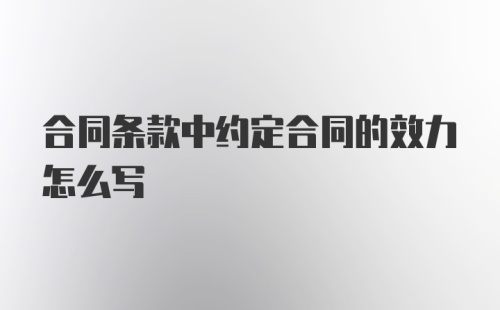 合同条款中约定合同的效力怎么写